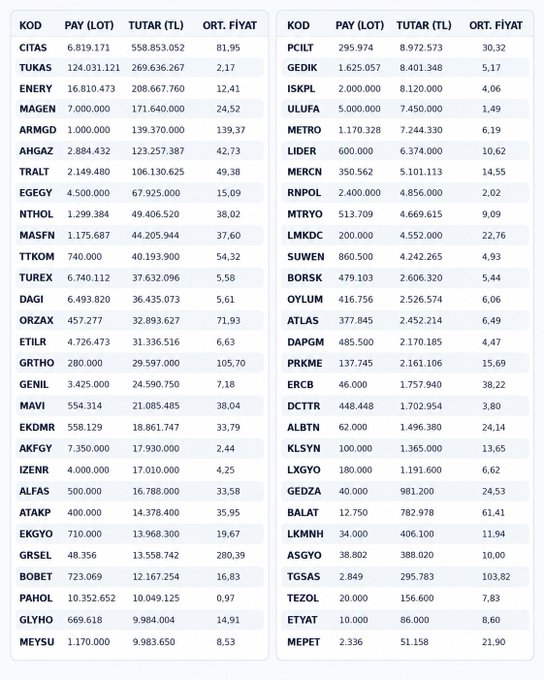 | KOD | PAY (LOT) | TUTAR (TL) | ORT. FİYAT |
|---|---|---|---|
| CITAS | 6.819.171 | 558.853.052 | 81,95 |
| TUKAS | 124.031.121 | 269.636.267 | 2,17 |
| ENERY | 16.810.473 | 208.667.760 | 12,41 |
| MAGEN | 7.000.000 | 171.640.000 | 24,52 |
| ARMGD | 1.000.000 | 139.370.000 | 139,37 |
| AHGAZ | 2.884.432 | 123.257.387 | 42,73 |
| TRALT | 2.149.480 | 106.130.625 | 49,38 |
| EGEGY | 4.500.000 | 67.925.000 | 15,09 |
| NTHOL | 1.299.384 | 49.406.520 | 38,02 |
| MASFN | 1.175.687 | 44.205.944 | 37,60 |
| TTKOM | 740.000 | 40.193.900 | 54,32 |
| TUREX | 6.740.112 | 37.632.096 | 5,58 |
| DAGI | 6.493.820 | 36.435.073 | 5,61 |
| ORZAX | 457.277 | 32.893.627 | 71,93 |
| ETILR | 4.726.473 | 31.336.516 | 6,63 |
| GRTHO | 280.000 | 29.597.000 | 105,70 |
| GENIL | 3.425.000 | 24.590.750 | 7,18 |
| MAVI | 554.314 | 21.085.485 | 38,04 |
| EKDMR | 558.129 | 18.861.747 | 33,79 |
| AKFGY | 7.350.000 | 17.930.000 | 2,44 |
| IZENR | 4.000.000 | 17.010.000 | 4,25 |
| ALFAS | 500.000 | 16.788.000 | 33,58 |
| ATAKP | 400.000 | 14.378.400 | 35,95 |
| EKGYO | 710.000 | 13.968.300 | 19,67 |
| GRSEL | 48.356 | 13.558.742 | 280,39 |
| BOBET | 723.069 | 12.167.254 | 16,83 |
| PAHOL | 10.352.652 | 10.049.125 | 0,97 |
| GLYHO | 669.618 | 9.984.004 | 14,91 |
| MEYSU | 1.170.000 | 9.983.650 | 8,53 |

| KOD | PAY (LOT) | TUTAR (TL) | ORT. FİYAT |
|---|---|---|---|
| PCILT | 295.974 | 8.972.573 | 30,32 |
| GEDIK | 1.625.057 | 8.401.348 | 5,17 |
| ISKPL | 2.000.000 | 8.120.000 | 4,06 |
| ULUFA | 5.000.000 | 7.450.000 | 1,49 |
| METRO | 1.170.328 | 7.244.330 | 6,19 |
| LIDER | 600.000 | 6.374.000 | 10,62 |
| MERCN | 350.562 | 5.101.113 | 14,55 |
| RNPOL | 2.400.000 | 4.856.000 | 2,02 |
| MTRYO | 513.709 | 4.669.615 | 9,09 |
| LMKDC | 200.000 | 4.552.000 | 22,76 |
| SUWEN | 860.500 | 4.242.265 | 4,93 |
| BORSK | 479.103 | 2.606.320 | 5,44 |
| OYLUM | 416.756 | 2.526.574 | 6,06 |
| ATLAS | 377.845 | 2.452.214 | 6,49 |
| DAPGM | 485.500 | 2.170.185 | 4,47 |
| PRKME | 137.745 | 2.161.106 | 15,69 |
| ERCB | 46.000 | 1.757.940 | 38,22 |
| DCTTR | 448.448 | 1.702.954 | 3,80 |
| ALBTN | 62.000 | 1.496.380 | 24,14 |
| KLSYN | 100.000 | 1.365.000 | 13,65 |
| LXGYO | 180.000 | 1.191.600 | 6,62 |
| GEDZA | 40.000 | 981.200 | 24,53 |
| BALAT | 12.750 | 782.978 | 61,41 |
| LKMNH | 34.000 | 406.100 | 11,94 |
| ASGYO | 38.802 | 388.020 | 10,00 |
| TGSAS | 2.849 | 295.783 | 103,82 |
| TEZOL | 20.000 | 156.600 | 7,83 |
| ETYAT | 10.000 | 86.000 | 8,60 |
| MEPET | 2.336 | 51.158 | 21,90 |